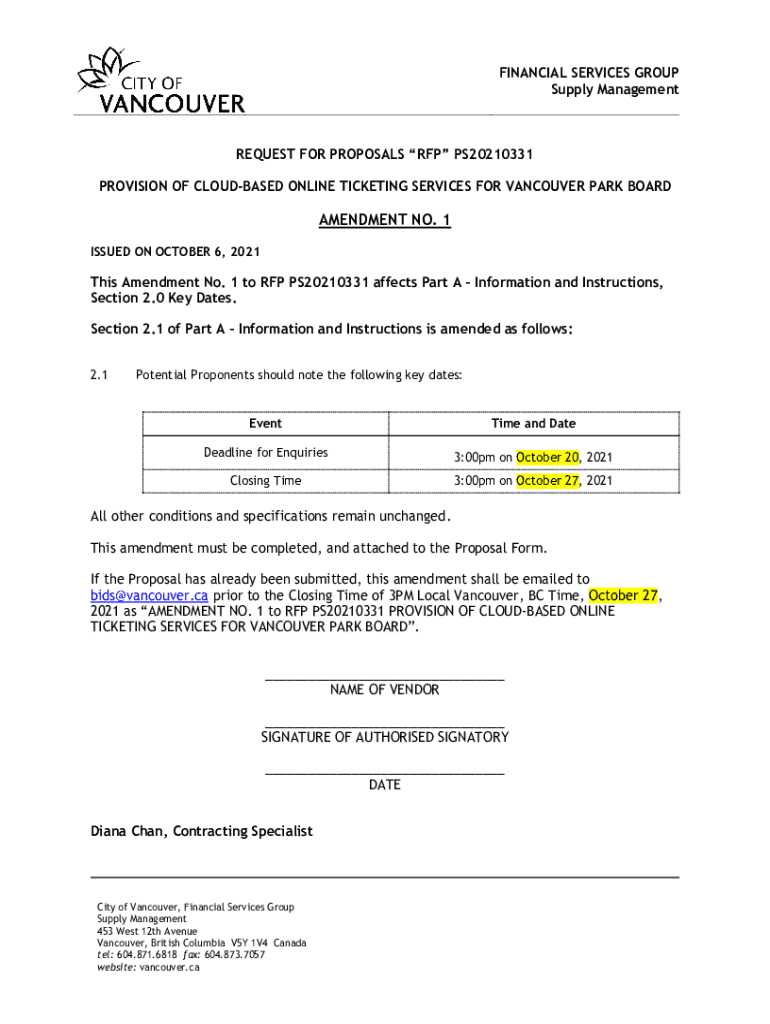 CITY OF
VANCOUVER

FINANCIAL SERVICES GROUP
Supply Management

REQUEST FOR PROPOSALS “RFP” PS20210331

PROVISION OF CLOUD-BASED ONLINE TICKETING SERVICES FOR VANCOUVER PARK BOARD

AMENDMENT NO. 1

ISSUED ON OCTOBER 6, 2021

This Amendment No. 1 to RFP PS20210331 affects Part A – Information and Instructions, Section 2.0 Key Dates.

Section 2.1 of Part A – Information and Instructions is amended as follows:

2.1 Potential Proponents should note the following key dates:

| Event | Time and Date |
|---|---|
| Deadline for Enquiries | 3:00pm on October 20, 2021 |
| Closing Time | 3:00pm on October 27, 2021 |

All other conditions and specifications remain unchanged.

This amendment must be completed, and attached to the Proposal Form.

If the Proposal has already been submitted, this amendment shall be emailed to bids@vancouver.ca prior to the Closing Time of 3PM Local Vancouver, BC Time, October 27, 2021 as “AMENDMENT NO. 1 to RFP PS20210331 PROVISION OF CLOUD-BASED ONLINE TICKETING SERVICES FOR VANCOUVER PARK BOARD”.

NAME OF VENDOR

SIGNATURE OF AUTHORISED SIGNATORY

DATE

Diana Chan, Contracting Specialist

City of Vancouver, Financial Services Group
Supply Management
453 West 12th Avenue
Vancouver, British Columbia V5Y 1V4 Canada
tel: 604.871.6818 fax: 604.873.7057
website: vancouver.ca